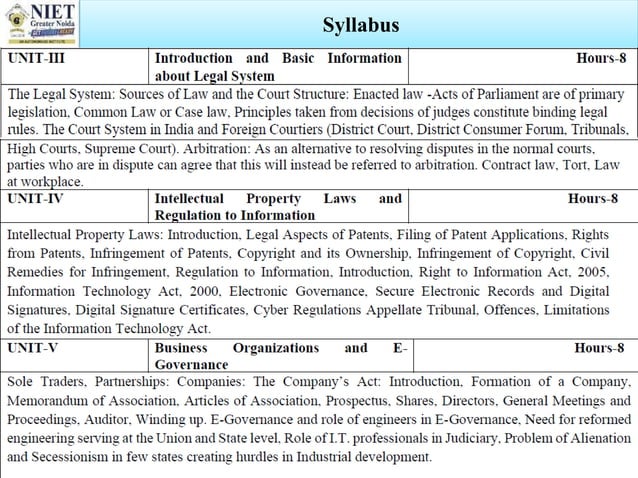 NIET Greater Noida

Syllabus

| UNIT-III | Introduction and Basic Information about Legal System | Hours-8 |
|---|---|---|

The Legal System: Sources of Law and the Court Structure: Enacted law -Acts of Parliament are of primary legislation, Common Law or Case law, Principles taken from decisions of judges constitute binding legal rules. The Court System in India and Foreign Courtiers (District Court, District Consumer Forum, Tribunals, High Courts, Supreme Court). Arbitration: As an alternative to resolving disputes in the normal courts, parties who are in dispute can agree that this will instead be referred to arbitration. Contract law, Tort, Law at workplace.

| UNIT-IV | Intellectual Property Laws and Regulation to Information | Hours-8 |
|---|---|---|

Intellectual Property Laws: Introduction, Legal Aspects of Patents, Filing of Patent Applications, Rights from Patents, Infringement of Patents, Copyright and its Ownership, Infringement of Copyright, Civil Remedies for Infringement, Regulation to Information, Introduction, Right to Information Act, 2005, Information Technology Act, 2000, Electronic Governance, Secure Electronic Records and Digital Signatures, Digital Signature Certificates, Cyber Regulations Appellate Tribunal, Offences, Limitations of the Information Technology Act.

| UNIT-V | Business Organizations and E-Governance | Hours-8 |
|---|---|---|

Sole Traders, Partnerships: Companies: The Company's Act: Introduction, Formation of a Company, Memorandum of Association, Articles of Association, Prospectus, Shares, Directors, General Meetings and Proceedings, Auditor, Winding up. E-Governance and role of engineers in E-Governance, Need for reformed engineering serving at the Union and State level, Role of I.T. professionals in Judiciary, Problem of Alienation and Secessionism in few states creating hurdles in Industrial development.